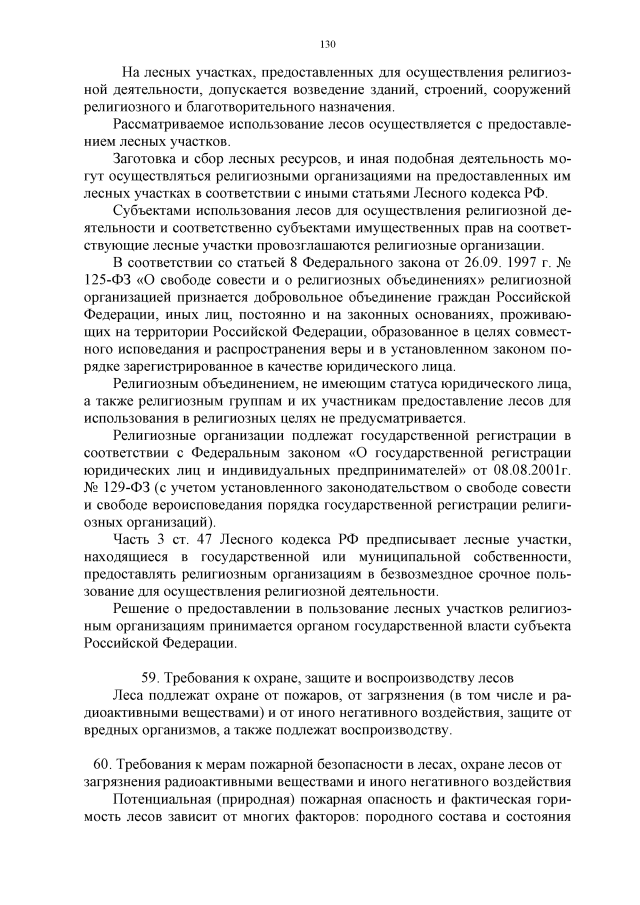 130

На лесных участках, предоставленных для осуществления религиозной деятельности, допускается возведение зданий, строений, сооружений религиозного и благотворительного назначения.

Рассматриваемое использование лесов осуществляется с предоставлением лесных участков.

Заготовка и сбор лесных ресурсов, и иная подобная деятельность могут осуществляться религиозными организациями на предоставленных им лесных участках в соответствии с иными статьями Лесного кодекса РФ.

Субъектами использования лесов для осуществления религиозной деятельности и соответственно субъектами имущественных прав на соответствующие лесные участки провозглашаются религиозные организации.

В соответствии со статьей 8 Федерального закона от 26.09. 1997 г. № 125-ФЗ «О свободе совести и о религиозных объединениях» религиозной организацией признается добровольное объединение граждан Российской Федерации, иных лиц, постоянно и на законных основаниях, проживающих на территории Российской Федерации, образованное в целях совместного исповедания и распространения веры и в установленном законом порядке зарегистрированное в качестве юридического лица.

Религиозным объединением, не имеющим статуса юридического лица, а также религиозным группам и их участникам предоставление лесов для использования в религиозных целях не предусматривается.

Религиозные организации подлежат государственной регистрации в соответствии с Федеральным законом «О государственной регистрации юридических лиц и индивидуальных предпринимателей» от 08.08.2001г. № 129-ФЗ (с учетом установленного законодательством о свободе совести и свободе вероисповедания порядка государственной регистрации религиозных организаций).

Часть 3 ст. 47 Лесного кодекса РФ предписывает лесные участки, находящиеся в государственной или муниципальной собственности, предоставлять религиозным организациям в безвозмездное срочное пользование для осуществления религиозной деятельности.

Решение о предоставлении в пользование лесных участков религиозным организациям принимается органом государственной власти субъекта Российской Федерации.

59. Требования к охране, защите и воспроизводству лесов

Леса подлежат охране от пожаров, от загрязнения (в том числе и радиоактивными веществами) и от иного негативного воздействия, защите от вредных организмов, а также подлежат воспроизводству.

60. Требования к мерам пожарной безопасности в лесах, охране лесов от загрязнения радиоактивными веществами и иного негативного воздействия

Потенциальная (природная) пожарная опасность и фактическая горимость лесов зависит от многих факторов: породного состава и состояния